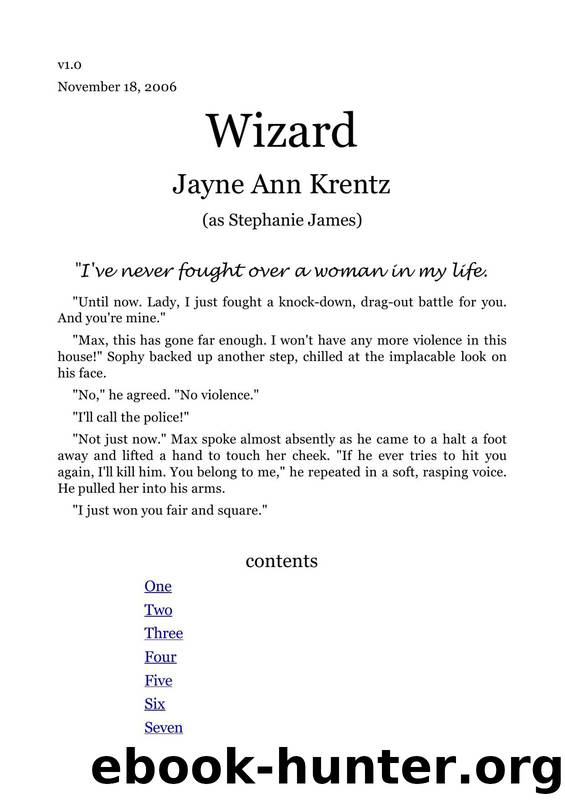 v1.0

November 18, 2006

Wizard

Jayne Ann Krentz

(as Stephanie James)

"I've never fought over a woman in my life.

"Until now. Lady, I just fought a knock-down, drag-out battle for you. And you're mine."

"Max, this has gone far enough. I won't have any more violence in this house!" Sophy backed up another step, chilled at the implacable look on his face.

"No," he agreed. "No violence."

"I'll call the police!"

"Not just now." Max spoke almost absently as he came to a halt a foot away and lifted a hand to touch her cheek. "If he ever tries to hit you again, I'll kill him. You belong to me," he repeated in a soft, rasping voice. He pulled her into his arms.

"I just won you fair and square."

contents

One

Two

Three

Four

Five

Six

Seven

ebook-hunter.org